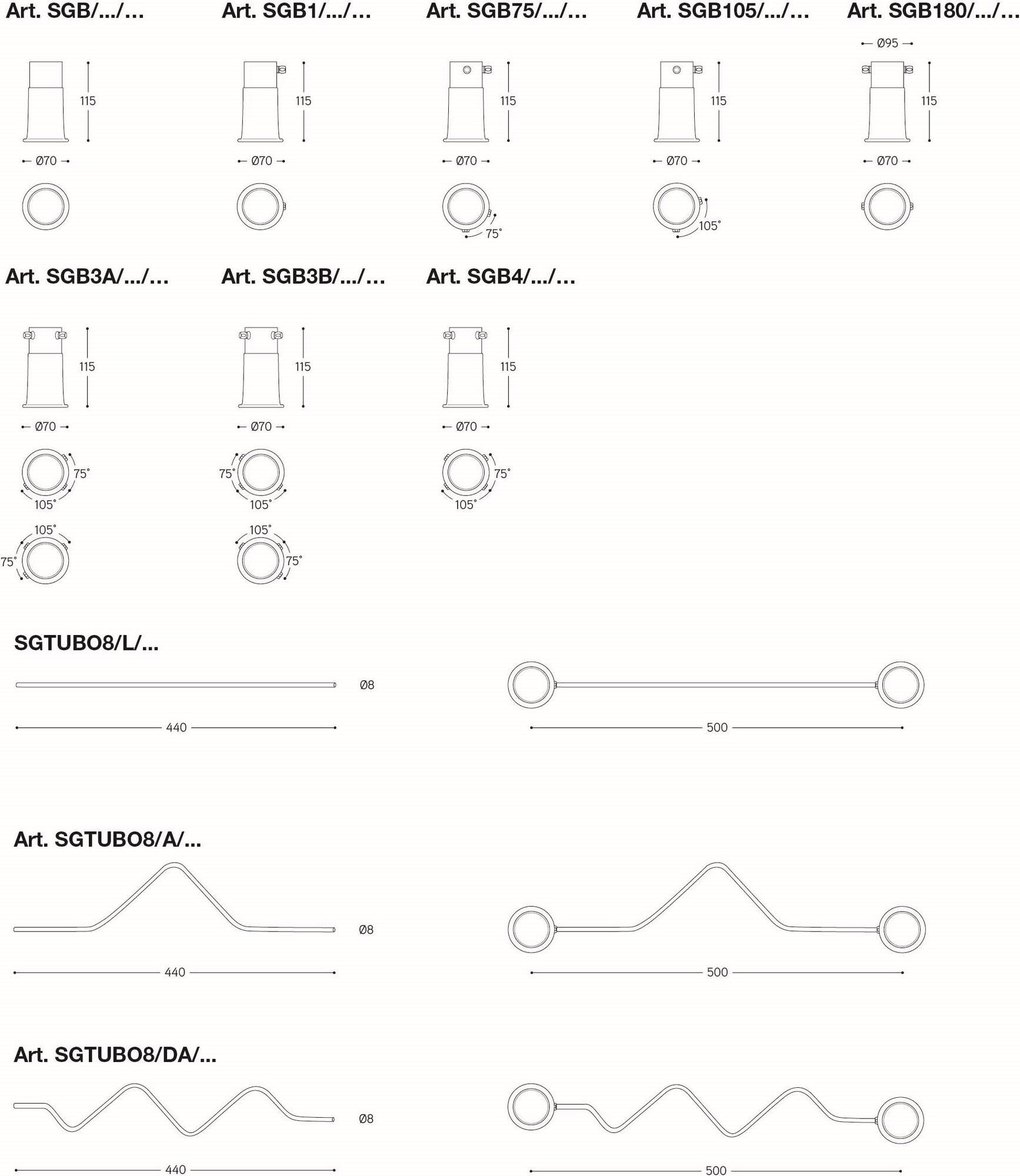 Art. SGB/.../...

115

Ø70

Art. SGB1/.../...

115

Ø70

Art. SGB75/.../...

115

Ø70

75°

Art. SGB105/.../...

115

Ø70

105°

Art. SGB180/.../...

Ø95

115

Ø70

Art. SGB3A/.../...

115

Ø70

75°

105°

105°

75°

Art. SGB3B/.../...

115

Ø70

75°

105°

105°

75°

Art. SGB4/.../...

115

Ø70

75°

105°

SGTUBO8/L/...

Ø8

440

500

Art. SGTUBO8/A/...

Ø8

440

500

Art. SGTUBO8/DA/...

Ø8

440

500